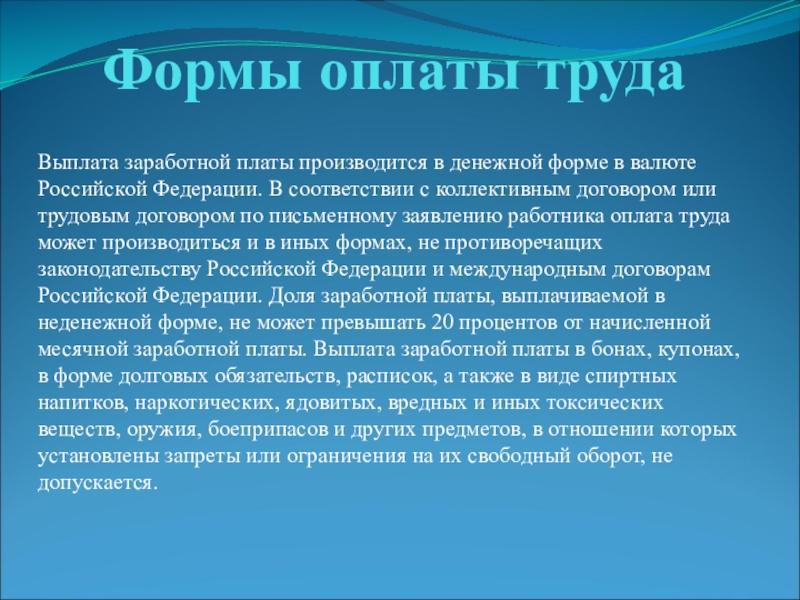 Формы оплаты труда

Выплата заработной платы производится в денежной форме в валюте Российской Федерации. В соответствии с коллективным договором или трудовым договором по письменному заявлению работника оплата труда может производиться и в иных формах, не противоречащих законодательству Российской Федерации и международным договорам Российской Федерации. Доля заработной платы, выплачиваемой в неденежной форме, не может превышать 20 процентов от начисленной месячной заработной платы. Выплата заработной платы в бонах, купонах, в форме долговых обязательств, расписок, а также в виде спиртных напитков, наркотических, ядовитых, вредных и иных токсических веществ, оружия, боеприпасов и других предметов, в отношении которых установлены запреты или ограничения на их свободный оборот, не допускается.